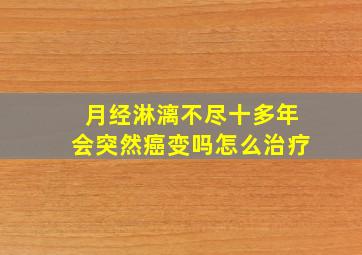 月经淋漓不尽十多年
会突然癌变吗怎么治疗